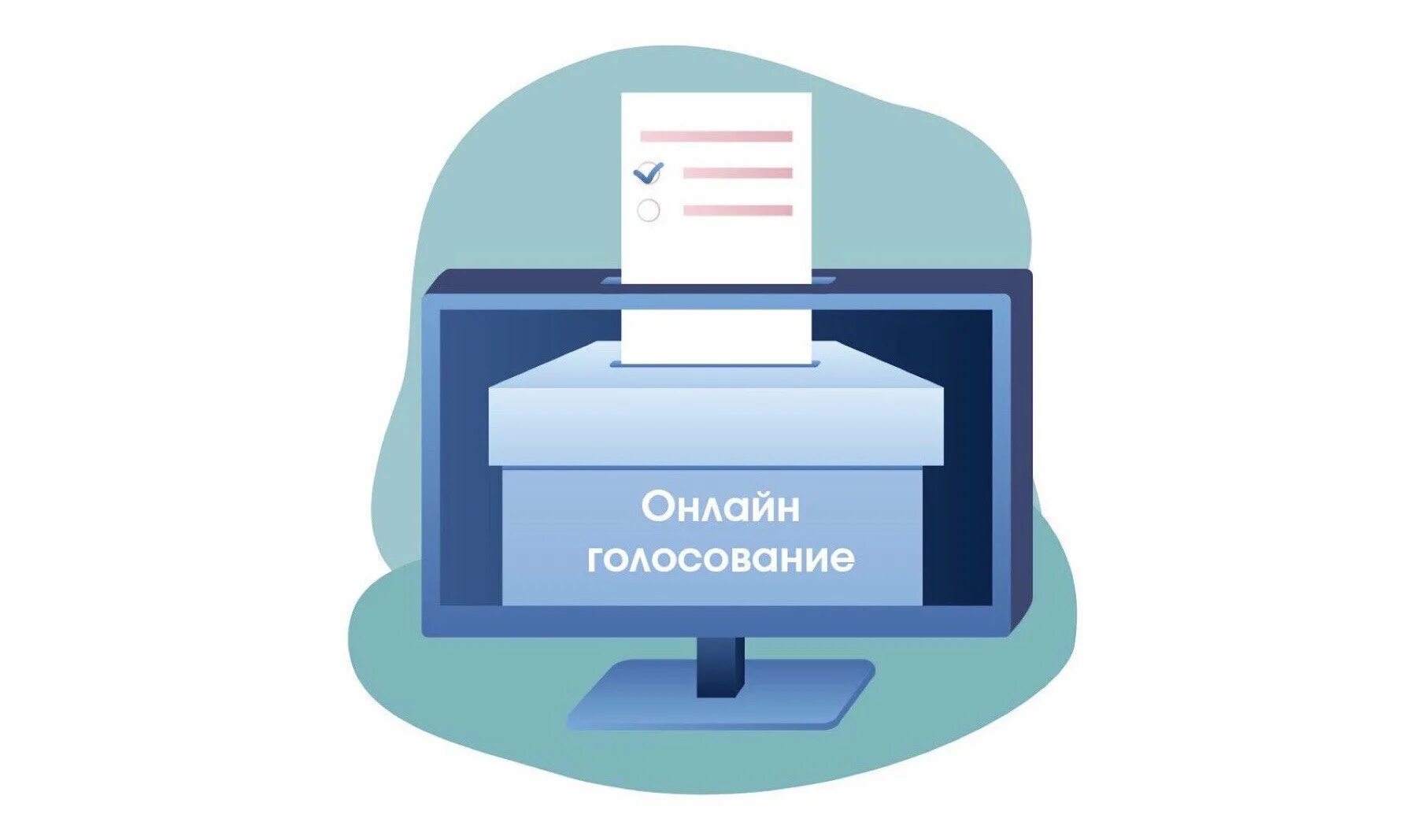 Онлайн голосование